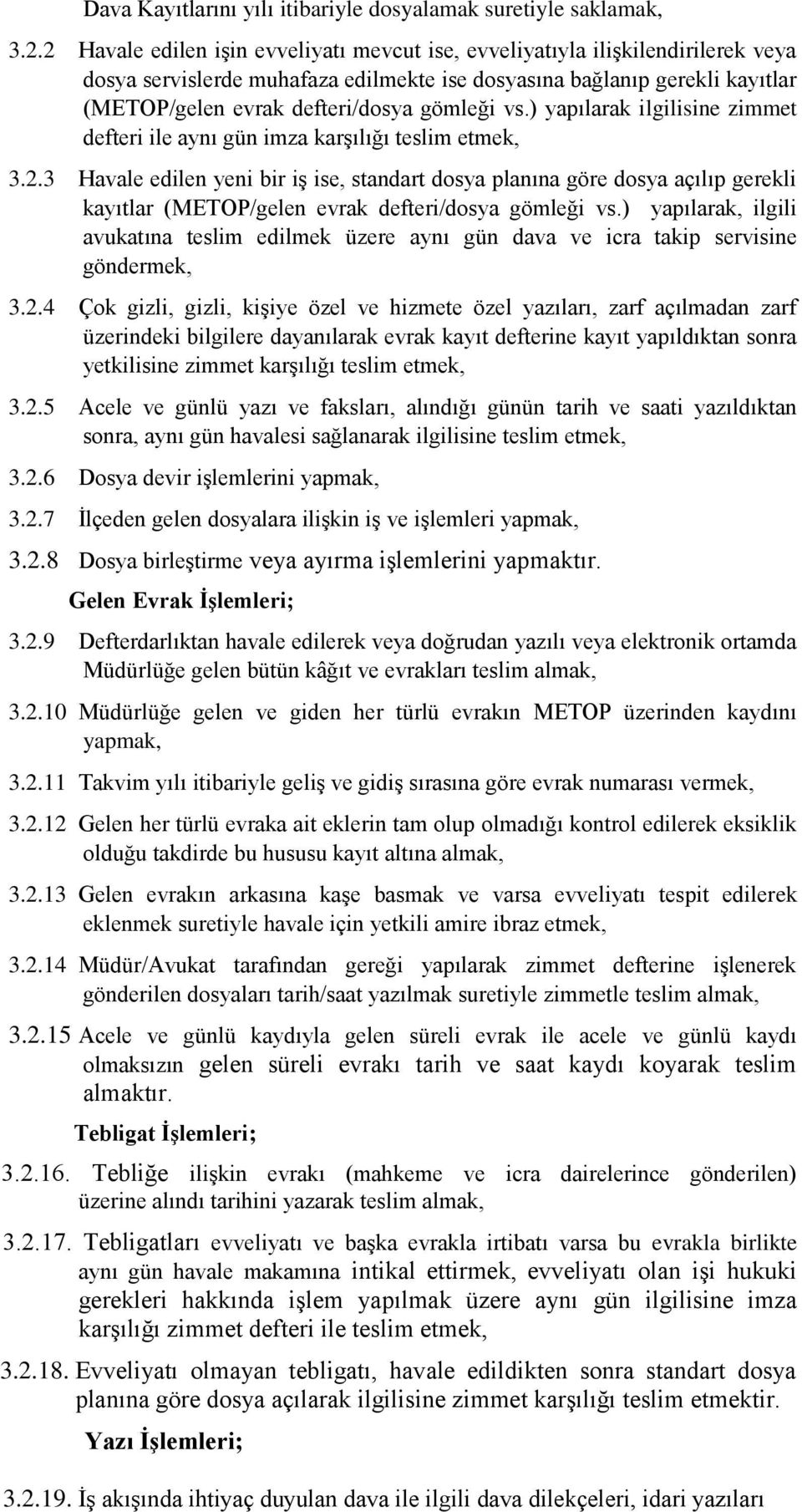 Dava Kayıtlarını yılı itibariyle dosyalamak suretiyle saklamak,

3.2.2 Havale edilen işin evveliyatı mevcut ise, evveliyatıyla ilişkilendirilerek veya dosya servislerde muhafaza edilmekte ise dosyasına bağlanıp gerekli kayıtlar (METOP/gelen evrak defteri/dosya gömleği vs.) yapılarak ilgilisine zimmet defteri ile aynı gün imza karşılığı teslim etmek,

3.2.3 Havale edilen yeni bir iş ise, standart dosya planına göre dosya açılıp gerekli kayıtlar (METOP/gelen evrak defteri/dosya gömleği vs.) yapılarak, ilgili avukatına teslim edilmek üzere aynı gün dava ve icra takip servisine göndermek,

3.2.4 Çok gizli, gizli, kişiye özel ve hizmete özel yazıları, zarf açılmadan zarf üzerindeki bilgilere dayanılarak evrak kayıt defterine kayıt yapıldıktan sonra yetkilisine zimmet karşılığı teslim etmek,

3.2.5 Acele ve günlü yazı ve faksları, alındığı günün tarih ve saati yazıldıktan sonra, aynı gün havalesi sağlanarak ilgilisine teslim etmek,

3.2.6 Dosya devir işlemlerini yapmak,

3.2.7 İlçeden gelen dosyalara ilişkin iş ve işlemleri yapmak,

3.2.8 Dosya birleştirme veya ayırma işlemlerini yapmaktır.

Gelen Evrak İşlemleri;

3.2.9 Defterdarlıktan havale edilerek veya doğrudan yazılı veya elektronik ortamda Müdürlüğe gelen bütün kâğıt ve evrakları teslim almak,

3.2.10 Müdürlüğe gelen ve giden her türlü evrakın METOP üzerinden kaydını yapmak,

3.2.11 Takvim yılı itibariyle geliş ve gidiş sırasına göre evrak numarası vermek,

3.2.12 Gelen her türlü evraka ait eklerin tam olup olmadığı kontrol edilerek eksiklik olduğu takdirde bu hususu kayıt altına almak,

3.2.13 Gelen evrakın arkasına kaşe basmak ve varsa evveliyatı tespit edilerek eklenmek suretiyle havale için yetkili amire ibraz etmek,

3.2.14 Müdür/Avukat tarafından gereği yapılarak zimmet defterine işlenerek gönderilen dosyaları tarih/saat yazılmak suretiyle zimmetle teslim almak,

3.2.15 Acele ve günlü kaydıyla gelen süreli evrak ile acele ve günlü kaydı olmaksızın gelen süreli evrakı tarih ve saat kaydı koyarak teslim almaktır.

Tebligat İşlemleri;

3.2.16. Tebliğe ilişkin evrakı (mahkeme ve icra dairelerince gönderilen) üzerine alındı tarihini yazarak teslim almak,

3.2.17. Tebligatları evveliyatı ve başka evrakla irtibatı varsa bu evrakla birlikte aynı gün havale makamına intikal ettirmek, evveliyatı olan işi hukuki gerekleri hakkında işlem yapılmak üzere aynı gün ilgilisine imza karşılığı zimmet defteri ile teslim etmek,

3.2.18. Evveliyatı olmayan tebligatı, havale edildikten sonra standart dosya planına göre dosya açılarak ilgilisine zimmet karşılığı teslim etmektir.

Yazı İşlemleri;

3.2.19. İş akışında ihtiyaç duyulan dava ile ilgili dava dilekçeleri, idari yazıları